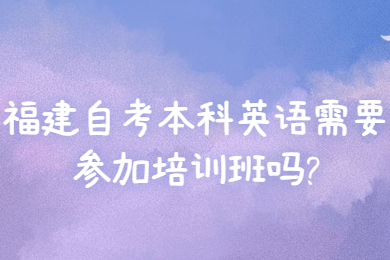 福建自考本科英语需要参加培训班吗?